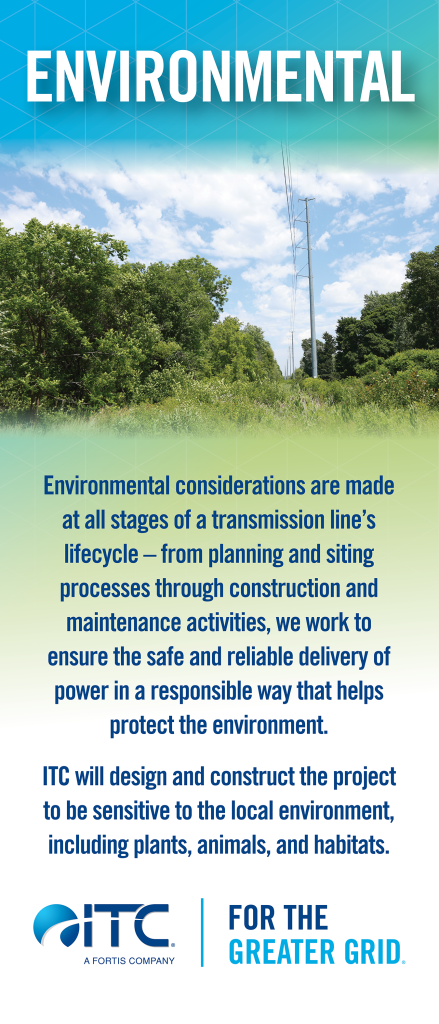 ENVIRONMENTAL

Environmental considerations are made at all stages of a transmission line's lifecycle – from planning and siting processes through construction and maintenance activities, we work to ensure the safe and reliable delivery of power in a responsible way that helps protect the environment.

ITC will design and construct the project to be sensitive to the local environment, including plants, animals, and habitats.

ITC®
A FORTIS COMPANY

FOR THE
GREATER GRID®